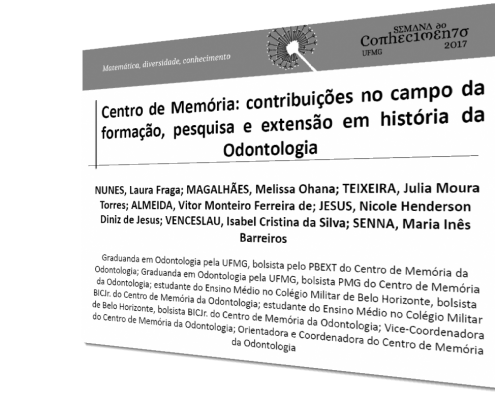 Matemática, diversidade, conhecimento

SEMANA do Conhecimento UFMG 2017

Centro de Memória: contribuições no campo da formação, pesquisa e extensão em história da Odontologia

NUNES, Laura Fraga; MAGALHÃES, Melissa Ohana; TEIXEIRA, Julia Moura Torres; ALMEIDA, Vitor Monteiro Ferreira de; JESUS, Nicole Henderson Diniz de Jesus; VENCESLAU, Isabel Cristina da Silva; SENNA, Maria Inês Barreiros

Graduanda em Odontologia pela UFMG, bolsista pelo PBEXT do Centro de Memória da Odontologia; Graduanda em Odontologia pela UFMG, bolsista PMG do Centro de Memória da Odontologia; estudante do Ensino Médio no Colégio Militar de Belo Horizonte, bolsista BICJr. do Centro de Memória da Odontologia; estudante do Ensino Médio no Colégio Militar de Belo Horizonte, bolsista BICJr. do Centro de Memória da Odontologia; Vice-Coordenadora do Centro de Memória da Odontologia; Orientadora e Coordenadora do Centro de Memória da Odontologia